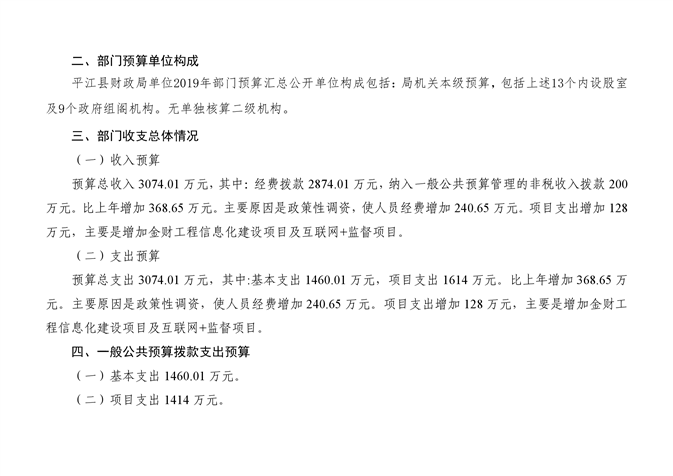 二、部门预算单位构成

平江县财政局单位2019年部门预算汇总公开单位构成包括：局机关本级预算，包括上述13个内设股室及9个政府组阁机构。无单独核算二级机构。

三、部门收支总体情况

（一）收入预算

预算总收入3074.01万元，其中：经费拨款2874.01万元，纳入一般公共预算管理的非税收入拨款200万元。比上年增加368.65万元。主要原因是政策性调资，使人员经费增加240.65万元。项目支出增加128万元，主要是增加金财工程信息化建设项目及互联网+监督项目。

（二）支出预算

预算总支出3074.01万元，其中:基本支出1460.01万元，项目支出1614万元。比上年增加368.65万元。主要原因是政策性调资，使人员经费增加240.65万元。项目支出增加128万元，主要是增加金财工程信息化建设项目及互联网+监督项目。

四、一般公共预算拨款支出预算

（一）基本支出1460.01万元。

（二）项目支出1414万元。